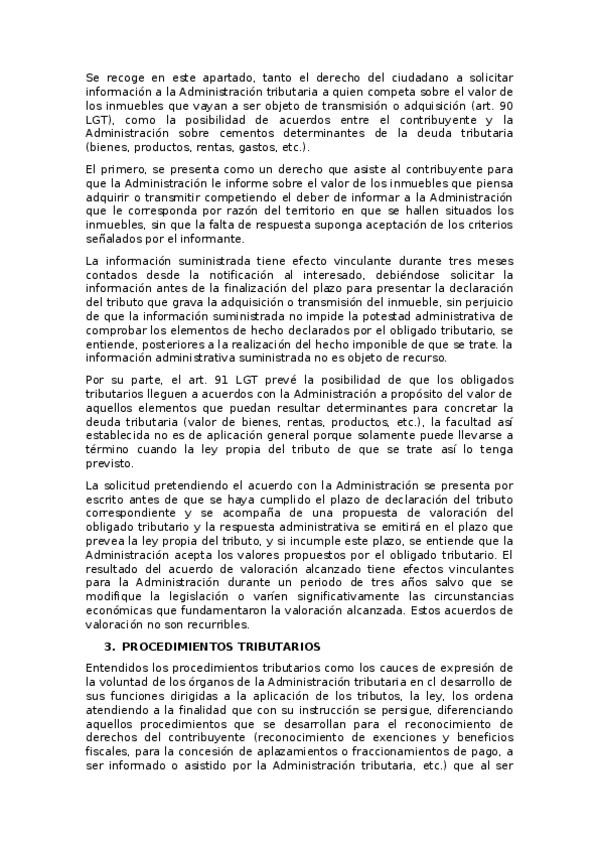 Se recoge en este apartado, tanto el derecho del ciudadano a solicitar información a la Administración tributaria a quien competa sobre el valor de los inmuebles que vayan a ser objeto de transmisión o adquisición (art. 90 LGT), como la posibilidad de acuerdos entre el contribuyente y la Administración sobre cementos determinantes de la deuda tributaria (bienes, productos, rentas, gastos, etc.).

El primero, se presenta como un derecho que asiste al contribuyente para que la Administración le informe sobre el valor de los inmuebles que piensa adquirir o transmitir competiendo el deber de informar a la Administración que le corresponda por razón del territorio en que se hallen situados los inmuebles, sin que la falta de respuesta suponga aceptación de los criterios señalados por el informante.

La información suministrada tiene efecto vinculante durante tres meses contados desde la notificación al interesado, debiéndose solicitar la información antes de la finalización del plazo para presentar la declaración del tributo que grava la adquisición o transmisión del inmueble, sin perjuicio de que la información suministrada no impide la potestad administrativa de comprobar los elementos de hecho declarados por el obligado tributario, se entiende, posteriores a la realización del hecho imponible de que se trate. la información administrativa suministrada no es objeto de recurso.

Por su parte, el art. 91 LGT prevé la posibilidad de que los obligados tributarios lleguen a acuerdos con la Administración a propósito del valor de aquellos elementos que puedan resultar determinantes para concretar la deuda tributaria (valor de bienes, rentas, productos, etc.), la facultad así establecida no es de aplicación general porque solamente puede llevarse a término cuando la ley propia del tributo de que se trate así lo tenga previsto.

La solicitud pretendiendo el acuerdo con la Administración se presenta por escrito antes de que se haya cumplido el plazo de declaración del tributo correspondiente y se acompaña de una propuesta de valoración del obligado tributario y la respuesta administrativa se emitirá en el plazo que prevea la ley propia del tributo, y si incumple este plazo, se entiende que la Administración acepta los valores propuestos por el obligado tributario. El resultado del acuerdo de valoración alcanzado tiene efectos vinculantes para la Administración durante un periodo de tres años salvo que se modifique la legislación o varíen significativamente las circunstancias económicas que fundamentaron la valoración alcanzada. Estos acuerdos de valoración no son recurribles.

3. PROCEDIMIENTOS TRIBUTARIOS

Entendidos los procedimientos tributarios como los cauces de expresión de la voluntad de los órganos de la Administración tributaria en cl desarrollo de sus funciones dirigidas a la aplicación de los tributos, la ley, los ordena atendiendo a la finalidad que con su instrucción se persigue, diferenciando aquellos procedimientos que se desarrollan para el reconocimiento de derechos del contribuyente (reconocimiento de exenciones y beneficios fiscales, para la concesión de aplazamientos o fraccionamientos de pago, a ser informado o asistido por la Administración tributaria, etc.) que al ser